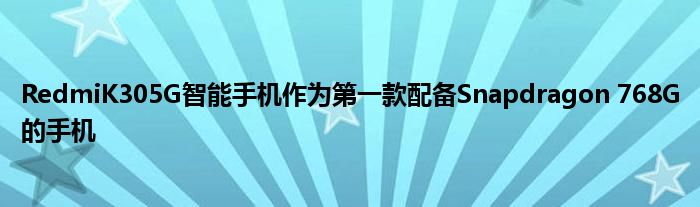 RedmiK305G智能手机作为第一款配备Snapdragon 768G的手机